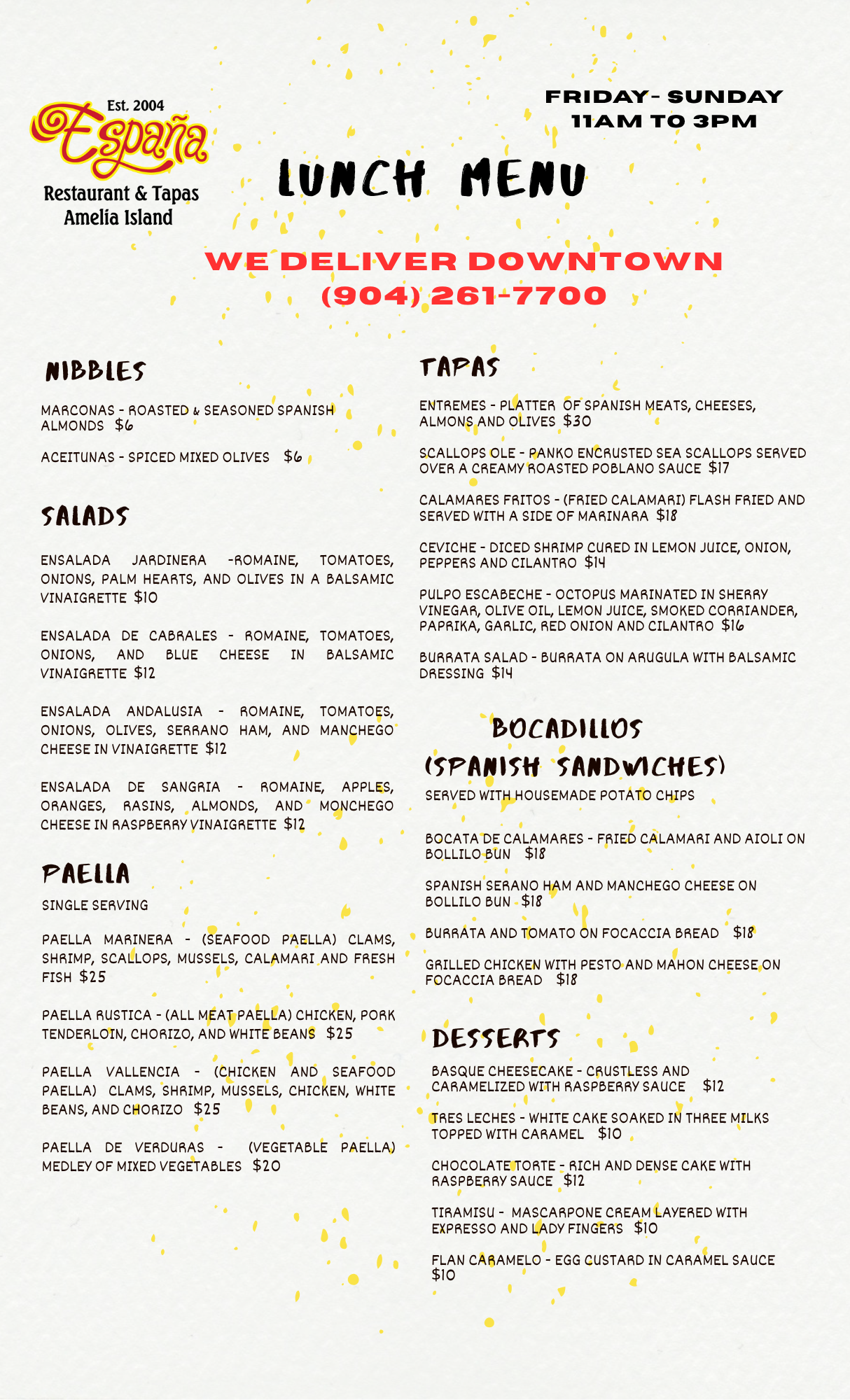 Est. 2004
España
Restaurant & Tapas
Amelia Island

FRIDAY- SUNDAY
11AM TO 3PM

LUNCH MENU

WE DELIVER DOWNTOWN
(904) 261-7700

NIBBLES

MARCONAS - ROASTED & SEASONED SPANISH ALMONDS $6

ACEITUNAS - SPICED MIXED OLIVES $6

SALADS

ENSALADA JARDINERA -ROMAINE, TOMATOES, ONIONS, PALM HEARTS, AND OLIVES IN A BALSAMIC VINAIGRETTE $10

ENSALADA DE CABRALES - ROMAINE, TOMATOES, ONIONS, AND BLUE CHEESE IN BALSAMIC VINAIGRETTE $12

ENSALADA ANDALUSIA - ROMAINE, TOMATOES, ONIONS, OLIVES, SERRANO HAM, AND MANCHEGO CHEESE IN VINAIGRETTE $12

ENSALADA DE SANGRIA - ROMAINE, APPLES, ORANGES, RASINS, ALMONDS, AND MONCHEGO CHEESE IN RASPBERRY VINAIGRETTE $12

PAELLA

SINGLE SERVING

PAELLA MARINERA - (SEAFOOD PAELLA) CLAMS, SHRIMP, SCALLOPS, MUSSELS, CALAMARI AND FRESH FISH $25

PAELLA RUSTICA - (ALL MEAT PAELLA) CHICKEN, PORK TENDERLOIN, CHORIZO, AND WHITE BEANS $25

PAELLA VALLENCIA - (CHICKEN AND SEAFOOD PAELLA) CLAMS, SHRIMP, MUSSELS, CHICKEN, WHITE BEANS, AND CHORIZO $25

PAELLA DE VERDURAS - (VEGETABLE PAELLA) MEDLEY OF MIXED VEGETABLES $20

TAPAS

ENTREMES - PLATTER OF SPANISH MEATS, CHEESES, ALMONS AND OLIVES $30

SCALLOPS OLE - PANKO ENCRUSTED SEA SCALLOPS SERVED OVER A CREAMY ROASTED POBLANO SAUCE $17

CALAMARES FRITOS - (FRIED CALAMARI) FLASH FRIED AND SERVED WITH A SIDE OF MARINARA $18

CEVICHE - DICED SHRIMP CURED IN LEMON JUICE, ONION, PEPPERS AND CILANTRO $14

PULPO ESCABECHE - OCTOPUS MARINATED IN SHERRY VINEGAR, OLIVE OIL, LEMON JUICE, SMOKED CORRIANDER, PAPRIKA, GARLIC, RED ONION AND CILANTRO $16

BURRATA SALAD - BURRATA ON ARUGULA WITH BALSAMIC DRESSING $14

BOCADILLOS
(SPANISH SANDWICHES)

SERVED WITH HOUSEMADE POTATO CHIPS

BOCATA DE CALAMARES - FRIED CALAMARI AND AIOLI ON BOLLILO BUN $18

SPANISH SERANO HAM AND MANCHEGO CHEESE ON BOLLILO BUN $18

BURRATA AND TOMATO ON FOCACCIA BREAD $18

GRILLED CHICKEN WITH PESTO AND MAHON CHEESE ON FOCACCIA BREAD $18

DESSERTS

BASQUE CHEESECAKE - CRUSTLESS AND CARAMELIZED WITH RASPBERRY SAUCE $12

TRES LECHES - WHITE CAKE SOAKED IN THREE MILKS TOPPED WITH CARAMEL $10

CHOCOLATE TORTE - RICH AND DENSE CAKE WITH RASPBERRY SAUCE $12

TIRAMISU - MASCARPONE CREAM LAYERED WITH EXPRESSO AND LADY FINGERS $10

FLAN CARAMELO - EGG CUSTARD IN CARAMEL SAUCE $10